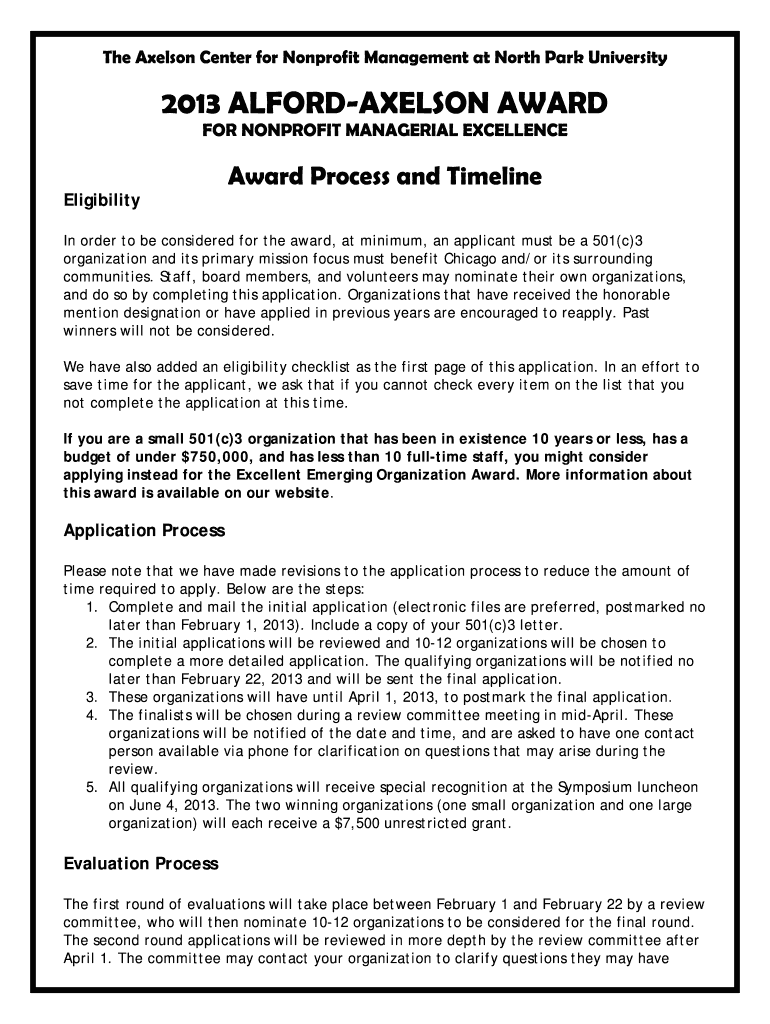 The Axelson Center for Nonprofit Management at North Park University

2013 ALFORD-AXELSON AWARD

FOR NONPROFIT MANAGERIAL EXCELLENCE

Award Process and Timeline

Eligibility

In order to be considered for the award, at minimum, an applicant must be a 501(c)3 organization and its primary mission focus must benefit Chicago and/or its surrounding communities. Staff, board members, and volunteers may nominate their own organizations, and do so by completing this application. Organizations that have received the honorable mention designation or have applied in previous years are encouraged to reapply. Past winners will not be considered.

We have also added an eligibility checklist as the first page of this application. In an effort to save time for the applicant, we ask that if you cannot check every item on the list that you not complete the application at this time.

If you are a small 501(c)3 organization that has been in existence 10 years or less, has a budget of under $750,000, and has less than 10 full-time staff, you might consider applying instead for the Excellent Emerging Organization Award. More information about this award is available on our website.

Application Process

Please note that we have made revisions to the application process to reduce the amount of time required to apply. Below are the steps:
1. Complete and mail the initial application (electronic files are preferred, postmarked no later than February 1, 2013). Include a copy of your 501(c)3 letter.
2. The initial applications will be reviewed and 10-12 organizations will be chosen to complete a more detailed application. The qualifying organizations will be notified no later than February 22, 2013 and will be sent the final application.
3. These organizations will have until April 1, 2013, to postmark the final application.
4. The finalists will be chosen during a review committee meeting in mid-April. These organizations will be notified of the date and time, and are asked to have one contact person available via phone for clarification on questions that may arise during the review.
5. All qualifying organizations will receive special recognition at the Symposium luncheon on June 4, 2013. The two winning organizations (one small organization and one large organization) will each receive a $7,500 unrestricted grant.

Evaluation Process

The first round of evaluations will take place between February 1 and February 22 by a review committee, who will then nominate 10-12 organizations to be considered for the final round. The second round applications will be reviewed in more depth by the review committee after April 1. The committee may contact your organization to clarify questions they may have